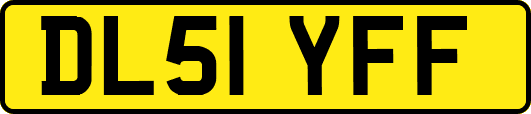 DL51 YFF